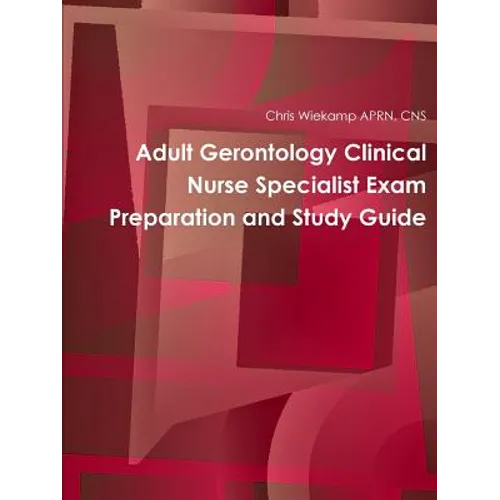 Chris Wiekamp APRN, CNS

Adult Gerontology Clinical Nurse Specialist Exam Preparation and Study Guide